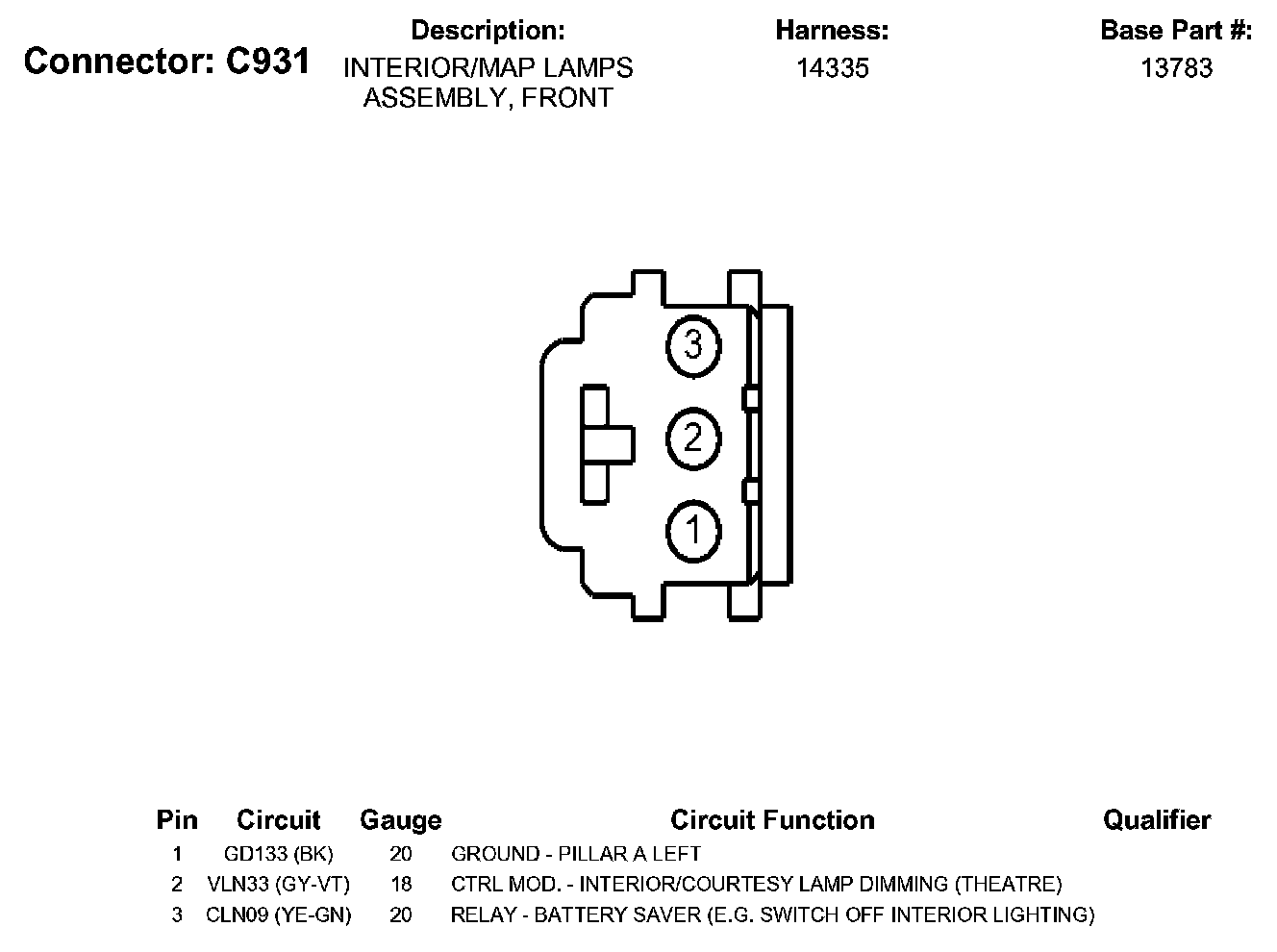 Connector: C931

Description:
INTERIOR/MAP LAMPS ASSEMBLY, FRONT

Harness:
14335

Base Part #:
13783

3
2
1

| Pin | Circuit | Gauge | Circuit Function | Qualifier |
|---|---|---|---|---|
| 1 | GD133 (BK) | 20 | GROUND - PILLAR A LEFT | |
| 2 | VLN33 (GY-VT) | 18 | CTRL MOD. - INTERIOR/COURTESY LAMP DIMMING (THEATRE) | |
| 3 | CLN09 (YE-GN) | 20 | RELAY - BATTERY SAVER (E.G. SWITCH OFF INTERIOR LIGHTING) | |